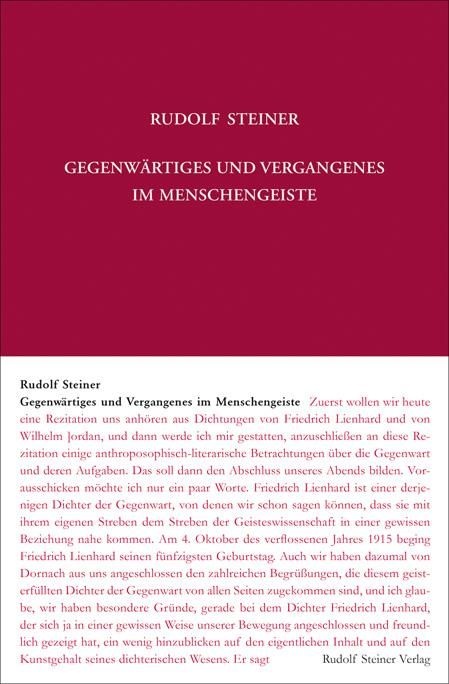 RUDOLF STEINER

GEGENWÄRTIGES UND VERGANGENES IM MENSCHENGEISTE

Rudolf Steiner
Gegenwärtiges und Vergangenes im Menschengeiste Zuerst wollen wir heute eine Rezitation uns anhören aus Dichtungen von Friedrich Lienhard und von Wilhelm Jordan, und dann werde ich mir gestatten, anzuschließen an diese Rezitation einige anthroposophisch-literarische Betrachtungen über die Gegenwart und deren Aufgaben. Das soll dann den Abschluss unseres Abends bilden. Vorausschicken möchte ich nur ein paar Worte. Friedrich Lienhard ist einer derjenigen Dichter der Gegenwart, von denen wir schon sagen können, dass sie mit ihrem eigenen Streben dem Streben der Geisteswissenschaft in einer gewissen Beziehung nahe kommen. Am 4. Oktober des verflossenen Jahres 1915 beging Friedrich Lienhard seinen fünfzigsten Geburtstag. Auch wir haben dazumal von Dornach aus uns angeschlossen den zahlreichen Begrüßungen, die diesem geisterfüllten Dichter der Gegenwart von allen Seiten zugekommen sind, und ich glaube, wir haben besondere Gründe, gerade bei dem Dichter Friedrich Lienhard, der sich ja in einer gewissen Weise unserer Bewegung angeschlossen und freundlich gezeigt hat, ein wenig hinzublicken auf den eigentlichen Inhalt und auf den Kunstgehalt seines dichterischen Wesens. Er sagt

Rudolf Steiner Verlag